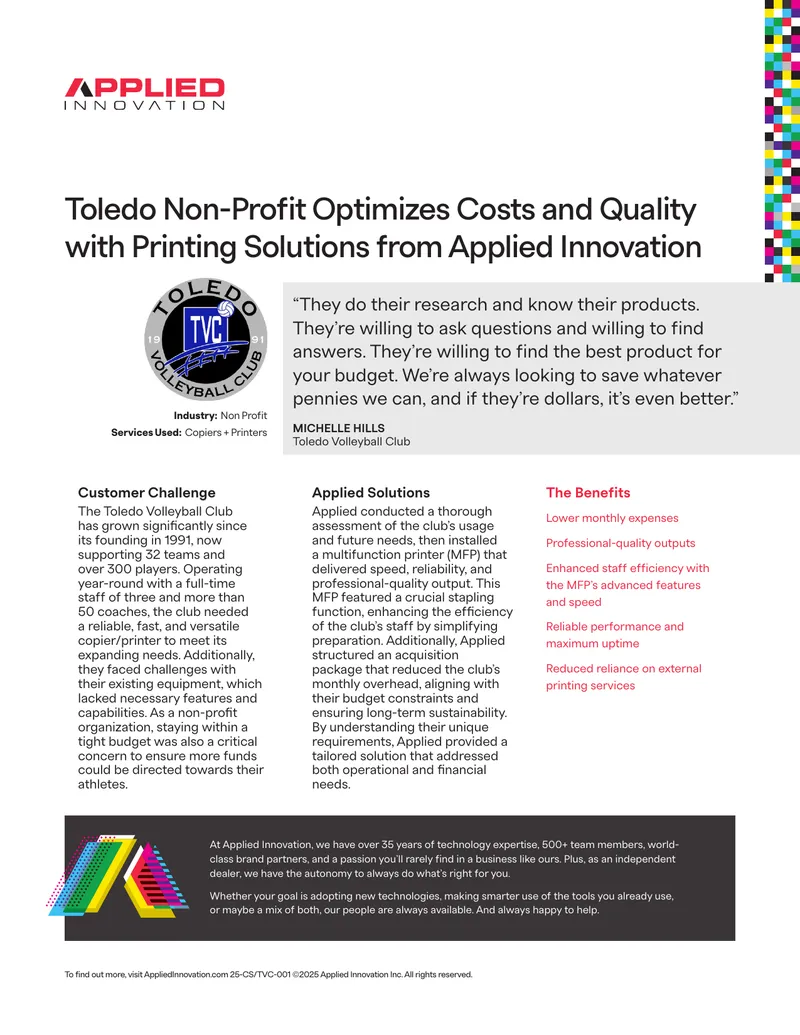 APPLIED
INNOVATION

Toledo Non-Profit Optimizes Costs and Quality with Printing Solutions from Applied Innovation

TOLEDO
TVC
19 91
VOLLEYBALL CLUB

Industry: Non Profit
Services Used: Copiers + Printers

"They do their research and know their products. They're willing to ask questions and willing to find answers. They're willing to find the best product for your budget. We're always looking to save whatever pennies we can, and if they're dollars, it's even better."

MICHELLE HILLS
Toledo Volleyball Club

Customer Challenge

The Toledo Volleyball Club has grown significantly since its founding in 1991, now supporting 32 teams and over 300 players. Operating year-round with a full-time staff of three and more than 50 coaches, the club needed a reliable, fast, and versatile copier/printer to meet its expanding needs. Additionally, they faced challenges with their existing equipment, which lacked necessary features and capabilities. As a non-profit organization, staying within a tight budget was also a critical concern to ensure more funds could be directed towards their athletes.

Applied Solutions

Applied conducted a thorough assessment of the club's usage and future needs, then installed a multifunction printer (MFP) that delivered speed, reliability, and professional-quality output. This MFP featured a crucial stapling function, enhancing the efficiency of the club's staff by simplifying preparation. Additionally, Applied structured an acquisition package that reduced the club's monthly overhead, aligning with their budget constraints and ensuring long-term sustainability. By understanding their unique requirements, Applied provided a tailored solution that addressed both operational and financial needs.

The Benefits

Lower monthly expenses

Professional-quality outputs

Enhanced staff efficiency with the MFP's advanced features and speed

Reliable performance and maximum uptime

Reduced reliance on external printing services

At Applied Innovation, we have over 35 years of technology expertise, 500+ team members, world-class brand partners, and a passion you'll rarely find in a business like ours. Plus, as an independent dealer, we have the autonomy to always do what's right for you.

Whether your goal is adopting new technologies, making smarter use of the tools you already use, or maybe a mix of both, our people are always available. And always happy to help.

To find out more, visit AppliedInnovation.com 25-CS/TVC-001 ©2025 Applied Innovation Inc. All rights reserved.